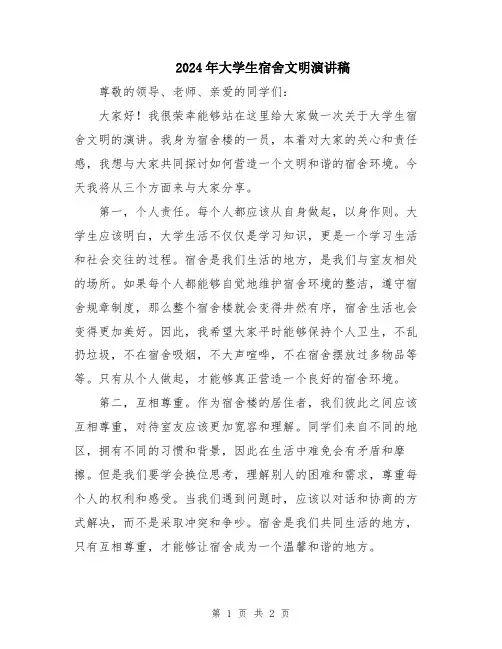 2024年大学生宿舍文明演讲稿

尊敬的领导、老师、亲爱的同学们：

大家好！我很荣幸能够站在这里给大家做一次关于大学生宿舍文明的演讲。我身为宿舍楼的一员，本着对大家的关心和责任感，我想与大家共同探讨如何营造一个文明和谐的宿舍环境。今天我将从三个方面来与大家分享。

第一，个人责任。每个人都应该从自身做起，以身作则。大学生应该明白，大学生活不仅仅是学习知识，更是一个学习生活和社会交往的过程。宿舍是我们生活的地方，是我们与室友相处的场所。如果每个人都能够自觉地维护宿舍环境的整洁，遵守宿舍规章制度，那么整个宿舍楼就会变得井然有序，宿舍生活也会变得更加美好。因此，我希望大家平时能够保持个人卫生，不乱扔垃圾，不在宿舍吸烟，不大声喧哗，不在宿舍摆放过多物品等等。只有从个人做起，才能够真正营造一个良好的宿舍环境。

第二，互相尊重。作为宿舍楼的居住者，我们彼此之间应该互相尊重，对待室友应该更加宽容和理解。同学们来自不同的地区，拥有不同的习惯和背景，因此在生活中难免会有矛盾和摩擦。但是我们要学会换位思考，理解别人的困难和需求，尊重每个人的权利和感受。当我们遇到问题时，应该以对话和协商的方式解决，而不是采取冲突和争吵。宿舍是我们共同生活的地方，只有互相尊重，才能够让宿舍成为一个温馨和谐的地方。

第 1 页 共 2 页